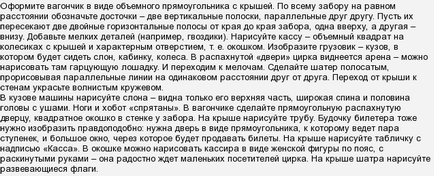 Оформите вагончик в виде объемного прямоугольника с крышей. По всему забору на равном расстоянии обозначьте досточки – две вертикальные полоски, параллельные друг другу. Пусть их пересекают две двойные горизонтальные полосы от края до края забора, одна вверху, а другая – внизу. Добавьте мелких деталей (например, гвоздики). Нарисуйте кассу – объемный квадрат на колесиках с крышей и характерным отверстием, т. е. окошком. Изобразите грузовик – кузов, в котором будет сидеть слон, кабинку, колеса. В распахнутой «двери» цирка виднеется арена – можно нарисовать там гарцующую лошадку. И переходим к мелочам. Сделайте шатер полосатым, прорисовывая параллельные линии на одинаковом расстоянии друг от друга. Переход от крыши к стенам украсьте волнистым кружевом.
В кузове машины нарисуйте слона – видна только его верхняя часть, широкая спина и половина головы с ушами. Ноги и хобот «спрятаны». В вагончике сделайте прямоугольную распахнутую дверцу, квадратное окошко в стенке у забора. На крыше нарисуйте трубу. Будочку билетера тоже нужно изобразить правдоподобно: нужна дверь в виде прямоугольника, к которому ведет пара ступенек, и большое окно, через которое будет продавать билеты. На крыше нарисуйте табличку с надписью «Касса». В окошке можно нарисовать кассира в виде женской фигуры по пояс, с раскинутыми руками – она радостно ждет маленьких посетителей цирка. На крыше шатра нарисуйте развевающиеся флаги.